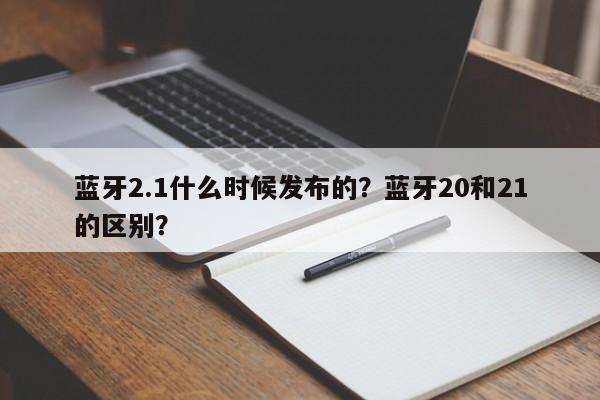 蓝牙2.1什么时候发布的？蓝牙20和21的区别？